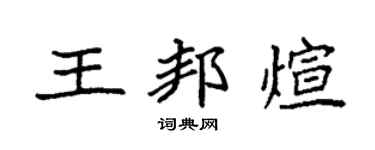 王邦煊
词典网